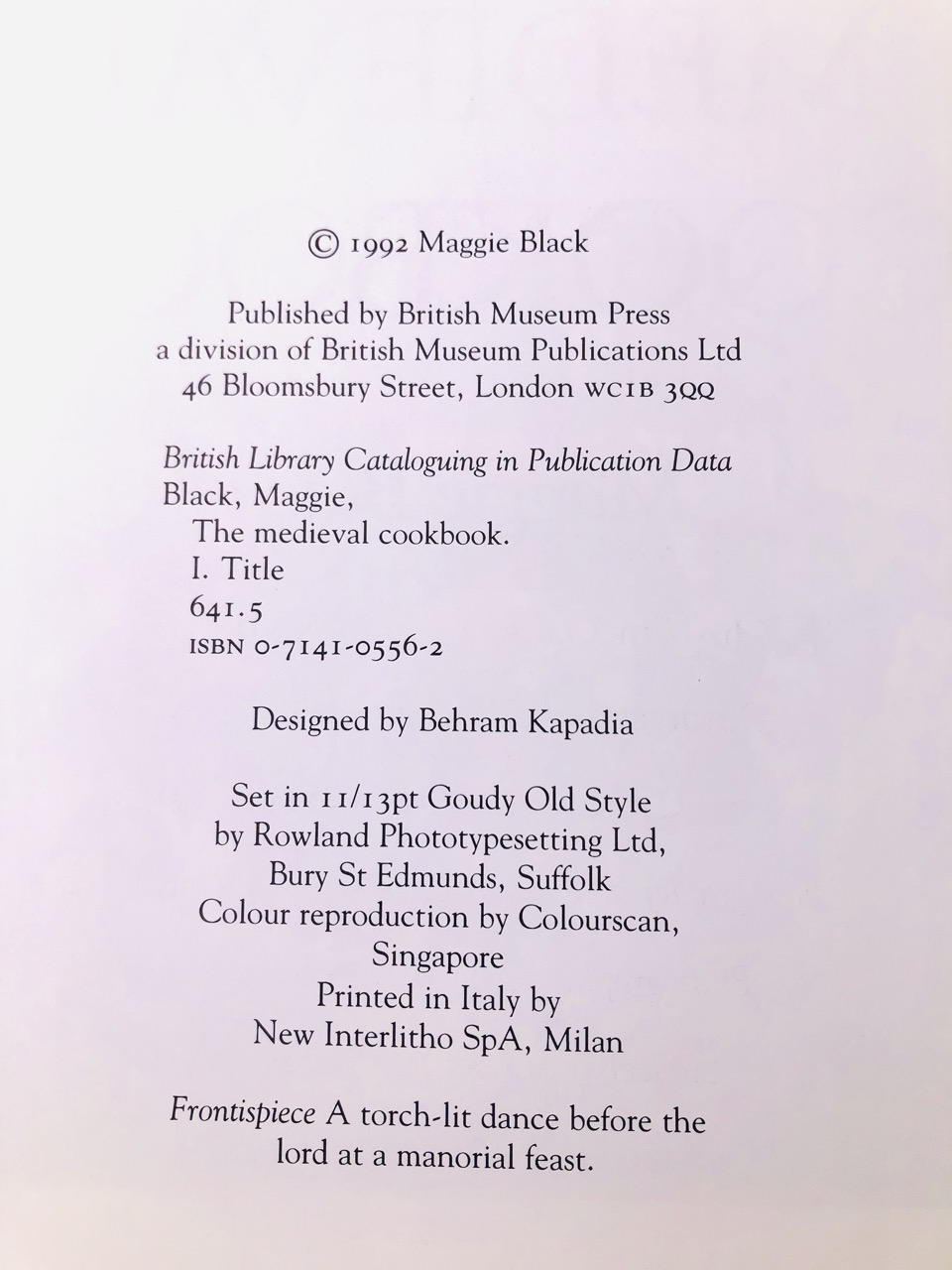 © 1992 Maggie Black

Published by British Museum Press
a division of British Museum Publications Ltd
46 Bloomsbury Street, London WC1B 3QQ

British Library Cataloguing in Publication Data
Black, Maggie,
The medieval cookbook.
I. Title
641.5
ISBN 0-7141-0556-2

Designed by Behram Kapadia

Set in 11/13pt Goudy Old Style
by Rowland Phototypesetting Ltd,
Bury St Edmunds, Suffolk
Colour reproduction by Colourscan,
Singapore
Printed in Italy by
New Interlitho SpA, Milan

Frontispiece A torch-lit dance before the lord at a manorial feast.